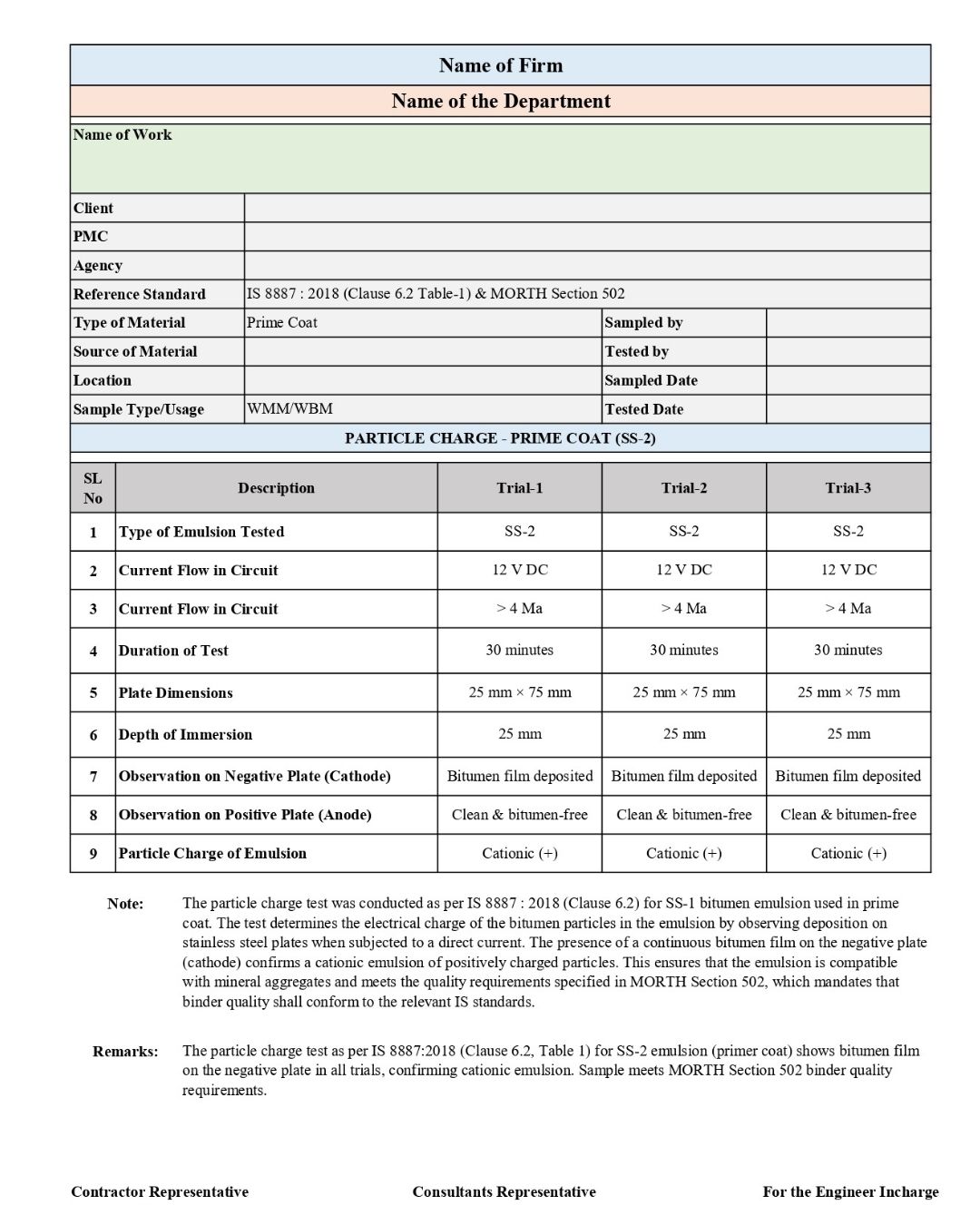 Name of Firm

Name of the Department

Name of Work

Client
PMC
Agency
Reference Standard IS 8887 : 2018 (Clause 6.2 Table-1) & MORTH Section 502
Type of Material Prime Coat
Sampled by
Source of Material
Tested by
Location
Sampled Date
Sample Type/Usage WMM/WBM
Tested Date

PARTICLE CHARGE - PRIME COAT (SS-2)

| SL No | Description | Trial-1 | Trial-2 | Trial-3 |
|---|---|---|---|---|
| 1 | Type of Emulsion Tested | SS-2 | SS-2 | SS-2 |
| 2 | Current Flow in Circuit | 12 V DC | 12 V DC | 12 V DC |
| 3 | Current Flow in Circuit | > 4 Ma | > 4 Ma | > 4 Ma |
| 4 | Duration of Test | 30 minutes | 30 minutes | 30 minutes |
| 5 | Plate Dimensions | 25 mm × 75 mm | 25 mm × 75 mm | 25 mm × 75 mm |
| 6 | Depth of Immersion | 25 mm | 25 mm | 25 mm |
| 7 | Observation on Negative Plate (Cathode) | Bitumen film deposited | Bitumen film deposited | Bitumen film deposited |
| 8 | Observation on Positive Plate (Anode) | Clean & bitumen-free | Clean & bitumen-free | Clean & bitumen-free |
| 9 | Particle Charge of Emulsion | Cationic (+) | Cationic (+) | Cationic (+) |

Note: The particle charge test was conducted as per IS 8887 : 2018 (Clause 6.2) for SS-1 bitumen emulsion used in prime coat. The test determines the electrical charge of the bitumen particles in the emulsion by observing deposition on stainless steel plates when subjected to a direct current. The presence of a continuous bitumen film on the negative plate (cathode) confirms a cationic emulsion of positively charged particles. This ensures that the emulsion is compatible with mineral aggregates and meets the quality requirements specified in MORTH Section 502, which mandates that binder quality shall conform to the relevant IS standards.

Remarks: The particle charge test as per IS 8887:2018 (Clause 6.2, Table 1) for SS-2 emulsion (primer coat) shows bitumen film on the negative plate in all trials, confirming cationic emulsion. Sample meets MORTH Section 502 binder quality requirements.

Contractor Representative
Consultants Representative
For the Engineer Incharge